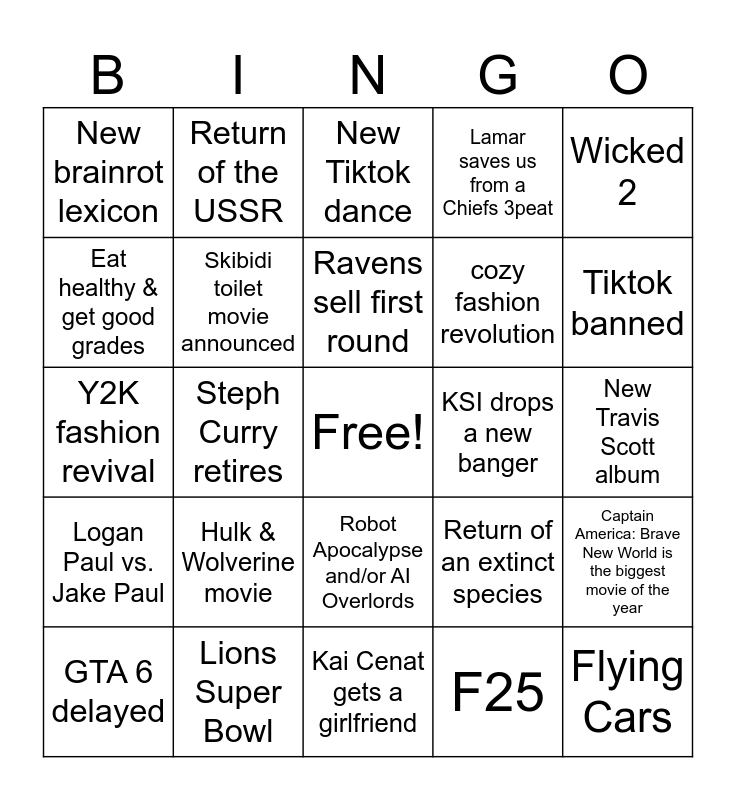 | B | I | N | G | O |
|---|---|---|---|---|
| New brainrot lexicon | Return of the USSR | New Tiktok dance | Lamar saves us from a Chiefs 3peat | Wicked 2 |
| Eat healthy & get good grades | Skibidi toilet movie announced | Ravens sell first round | cozy fashion revolution | Tiktok banned |
| Y2K fashion revival | Steph Curry retires | Free! | KSI drops a new banger | New Travis Scott album |
| Logan Paul vs. Jake Paul | Hulk & Wolverine movie | Robot Apocalypse and/or AI Overlords | Return of an extinct species | Captain America: Brave New World is the biggest movie of the year |
| GTA 6 delayed | Lions Super Bowl | Kai Cenat gets a girlfriend | F25 | Flying Cars |